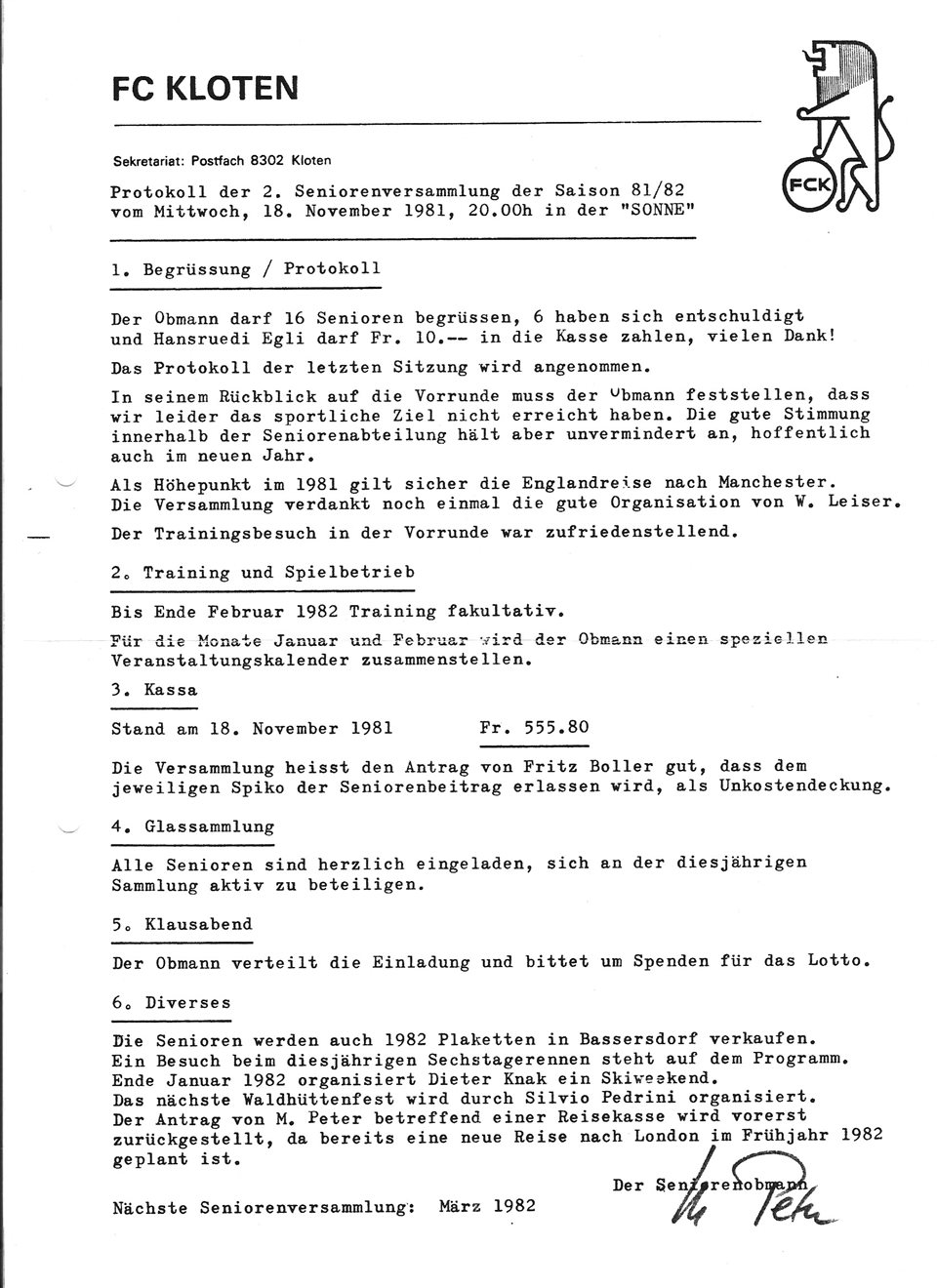 FC KLOTEN

FCK

Sekretariat: Postfach 8302 Kloten

Protokoll der 2. Seniorenversammlung der Saison 81/82 vom Mittwoch, 18. November 1981, 20.00h in der "SONNE"

1. Begrüssung / Protokoll

Der Obmann darf 16 Senioren begrüssen, 6 haben sich entschuldigt und Hansruedi Egli darf Fr. 10.-- in die Kasse zahlen, vielen Dank!

Das Protokoll der letzten Sitzung wird angenommen.

In seinem Rückblick auf die Vorrunde muss der Obmann feststellen, dass wir leider das sportliche Ziel nicht erreicht haben. Die gute Stimmung innerhalb der Seniorenabteilung hält aber unvermindert an, hoffentlich auch im neuen Jahr.

Als Höhepunkt im 1981 gilt sicher die Englandreise nach Manchester. Die Versammlung verdankt noch einmal die gute Organisation von W. Leiser.

Der Trainingsbesuch in der Vorrunde war zufriedenstellend.

2. Training und Spielbetrieb

Bis Ende Februar 1982 Training fakultativ.

Für die Monate Januar und Februar wird der Obmann einen speziellen Veranstaltungskalender zusammenstellen.

3. Kassa

Stand am 18. November 1981 Fr. 555.80

Die Versammlung heisst den Antrag von Fritz Boller gut, dass dem jeweiligen Spiko der Seniorenbeitrag erlassen wird, als Unkostendeckung.

4. Glassammlung

Alle Senioren sind herzlich eingeladen, sich an der diesjährigen Sammlung aktiv zu beteiligen.

5. Klausabend

Der Obmann verteilt die Einladung und bittet um Spenden für das Lotto.

6. Diverses

Die Senioren werden auch 1982 Plaketten in Bassersdorf verkaufen.
Ein Besuch beim diesjährigen Sechstagerennen steht auf dem Programm.
Ende Januar 1982 organisiert Dieter Knak ein Skiweekend.
Das nächste Waldhüttenfest wird durch Silvio Pedrini organisiert.
Der Antrag von M. Peter betreffend einer Reisekasse wird vorerst zurückgestellt, da bereits eine neue Reise nach London im Frühjahr 1982 geplant ist.

Der Seniorenobmann
M. Peter

Nächste Seniorenversammlung: März 1982